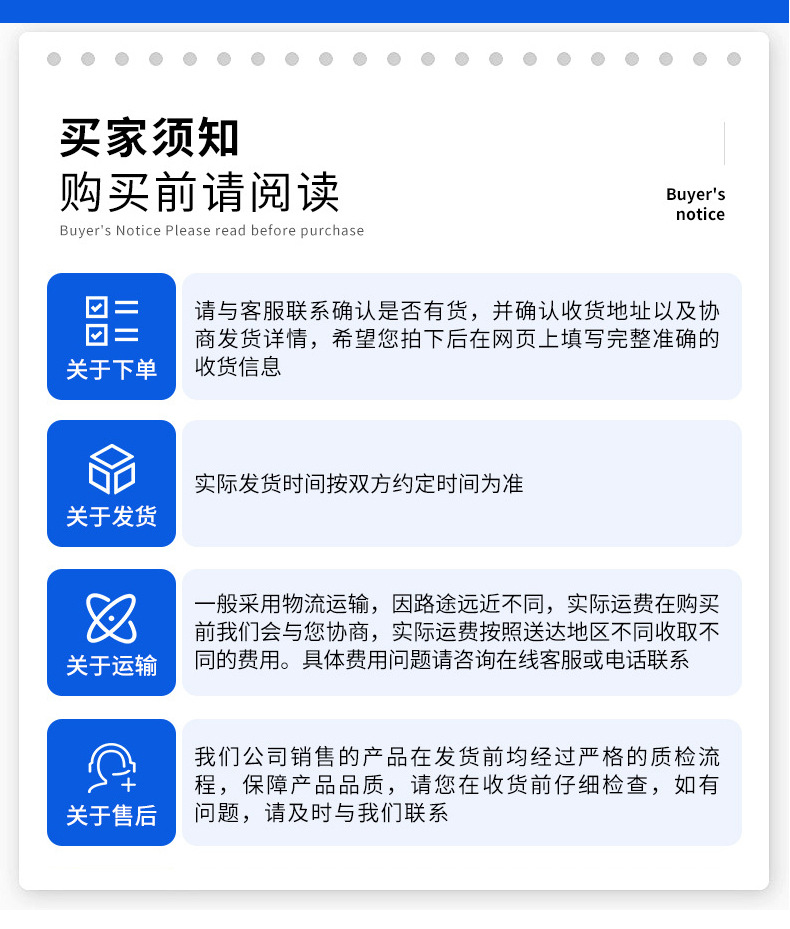 买家须知
购买前请阅读
Buyer's Notice Please read before purchase

Buyer's notice

关于下单
请与客服联系确认是否有货，并确认收货地址以及协商发货详情，希望您拍下后在网页上填写完整准确的收货信息

关于发货
实际发货时间按双方约定时间为准

关于运输
一般采用物流运输，因路途远近不同，实际运费在购买前我们会与您协商，实际运费按照送达地区不同收取不同的费用。具体费用问题请咨询在线客服或电话联系

关于售后
我们公司销售的产品在发货前均经过严格的质检流程，保障产品品质，请您在收货前仔细检查，如有问题，请及时与我们联系